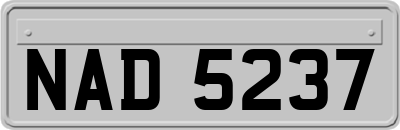 NAD 5237